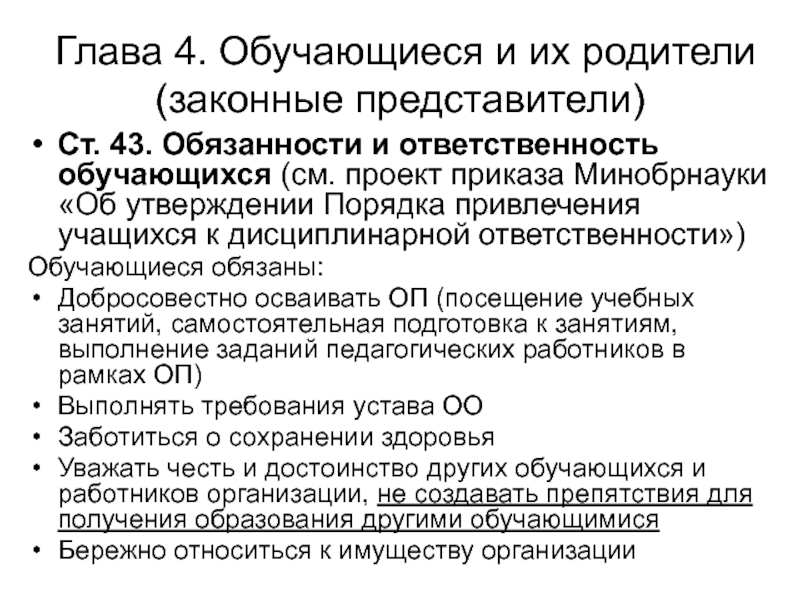 Глава 4. Обучающиеся и их родители (законные представители)

• Ст. 43. Обязанности и ответственность обучающихся (см. проект приказа Минобрнауки «Об утверждении Порядка привлечения учащихся к дисциплинарной ответственности»)

Обучающиеся обязаны:

• Добросовестно осваивать ОП (посещение учебных занятий, самостоятельная подготовка к занятиям, выполнение заданий педагогических работников в рамках ОП)
• Выполнять требования устава ОО
• Заботиться о сохранении здоровья
• Уважать честь и достоинство других обучающихся и работников организации, не создавать препятствия для получения образования другими обучающимися
• Бережно относиться к имуществу организации